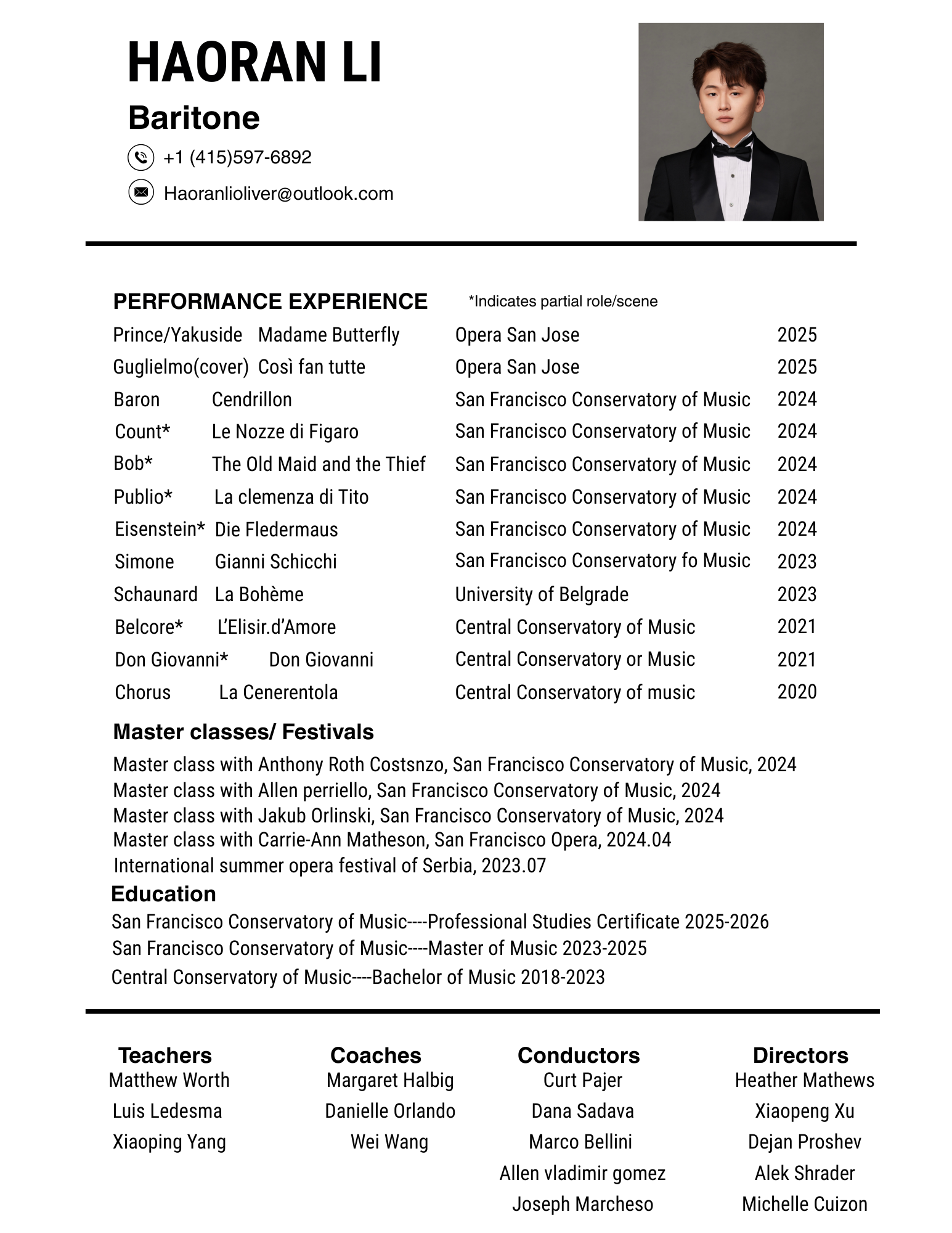 HAORAN LI

Baritone

+1 (415)597-6892

Haoranlioliver@outlook.com

PERFORMANCE EXPERIENCE *Indicates partial role/scene

| | | | |
|---|---|---|---|
| Prince/Yakuside | Madame Butterfly | Opera San Jose | 2025 |
| Guglielmo(cover) | Così fan tutte | Opera San Jose | 2025 |
| Baron | Cendrillon | San Francisco Conservatory of Music | 2024 |
| Count* | Le Nozze di Figaro | San Francisco Conservatory of Music | 2024 |
| Bob* | The Old Maid and the Thief | San Francisco Conservatory of Music | 2024 |
| Publio* | La clemenza di Tito | San Francisco Conservatory of Music | 2024 |
| Eisenstein* | Die Fledermaus | San Francisco Conservatory of Music | 2024 |
| Simone | Gianni Schicchi | San Francisco Conservatory fo Music | 2023 |
| Schaunard | La Bohème | University of Belgrade | 2023 |
| Belcore* | L'Elisir.d'Amore | Central Conservatory of Music | 2021 |
| Don Giovanni* | Don Giovanni | Central Conservatory or Music | 2021 |
| Chorus | La Cenerentola | Central Conservatory of music | 2020 |

Master classes/ Festivals

Master class with Anthony Roth Costsnzo, San Francisco Conservatory of Music, 2024
Master class with Allen perriello, San Francisco Conservatory of Music, 2024
Master class with Jakub Orlinski, San Francisco Conservatory of Music, 2024
Master class with Carrie-Ann Matheson, San Francisco Opera, 2024.04
International summer opera festival of Serbia, 2023.07

Education

San Francisco Conservatory of Music----Professional Studies Certificate 2025-2026
San Francisco Conservatory of Music----Master of Music 2023-2025
Central Conservatory of Music----Bachelor of Music 2018-2023

Teachers
Matthew Worth
Luis Ledesma
Xiaoping Yang

Coaches
Margaret Halbig
Danielle Orlando
Wei Wang

Conductors
Curt Pajer
Dana Sadava
Marco Bellini
Allen vladimir gomez
Joseph Marcheso

Directors
Heather Mathews
Xiaopeng Xu
Dejan Proshev
Alek Shrader
Michelle Cuizon